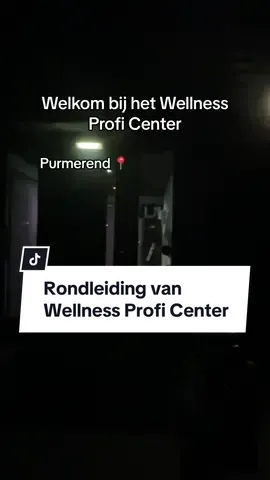 Welkom bij het Wellness Profi Center

Purmerend 📍

Rondleiding van Wellness Profi Center